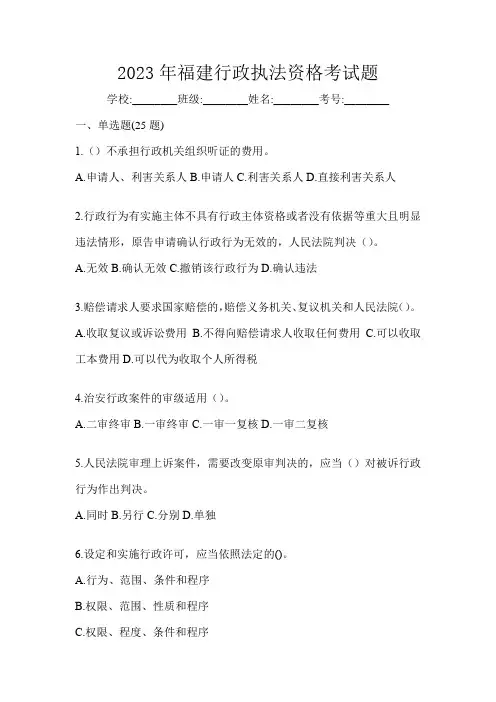 2023 年福建行政执法资格考试题

学校:________班级:________姓名:________考号:________

一、单选题(25 题)

1.（）不承担行政机关组织听证的费用。

A.申请人、利害关系人 B.申请人 C.利害关系人 D.直接利害关系人

2.行政行为有实施主体不具有行政主体资格或者没有依据等重大且明显违法情形，原告申请确认行政行为无效的，人民法院判决（）。

A.无效 B.确认无效 C.撤销该行政行为 D.确认违法

3.赔偿请求人要求国家赔偿的，赔偿义务机关、复议机关和人民法院()。

A.收取复议或诉讼费用 B.不得向赔偿请求人收取任何费用 C.可以收取工本费用 D.可以代为收取个人所得税

4.治安行政案件的审级适用（）。

A.二审终审 B.一审终审 C.一审一复核 D.一审二复核

5.人民法院审理上诉案件，需要改变原审判决的，应当（）对被诉行政行为作出判决。

A.同时 B.另行 C.分别 D.单独

6.设定和实施行政许可，应当依照法定的()。

A.行为、范围、条件和程序

B.权限、范围、性质和程序

C.权限、程度、条件和程序